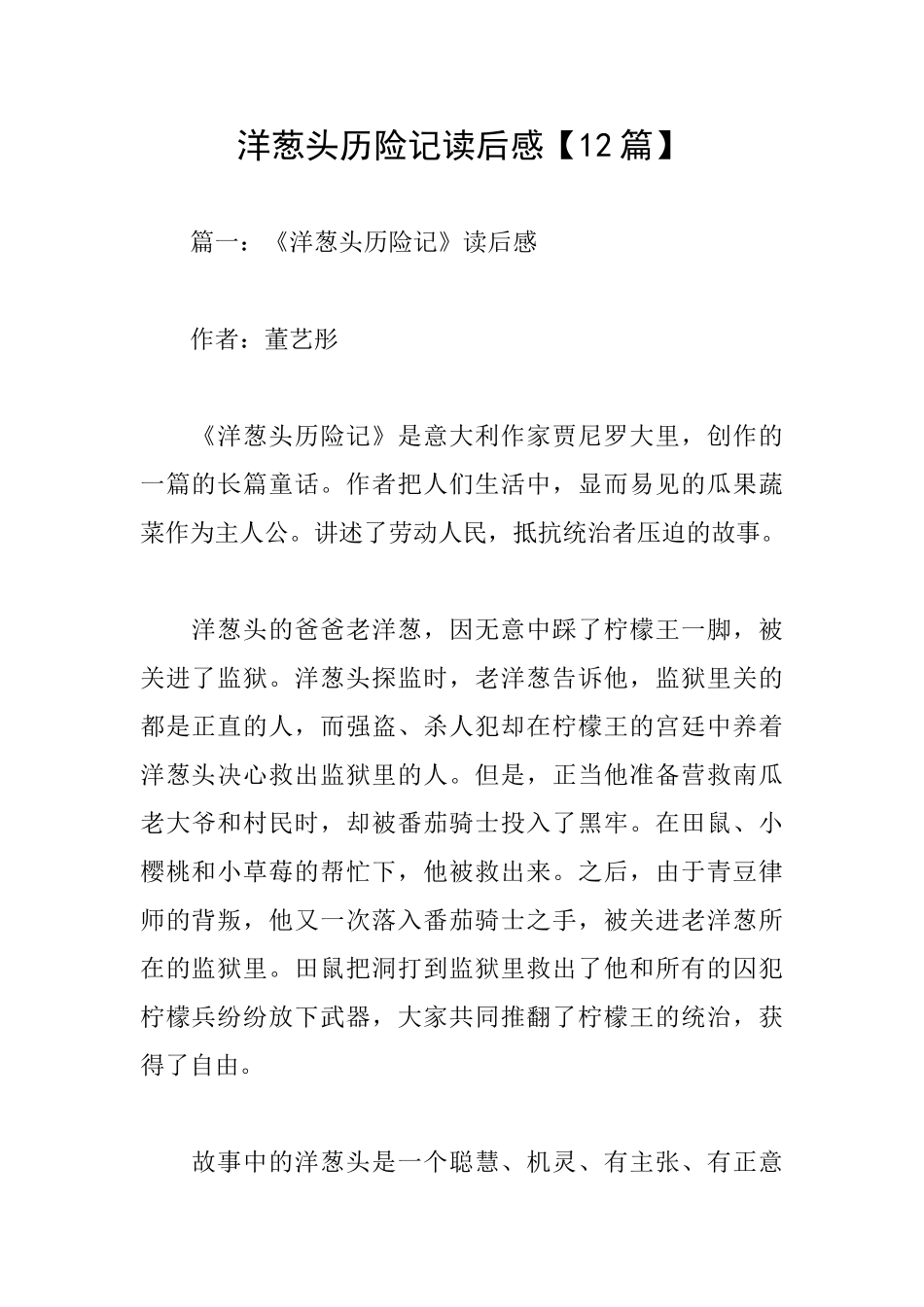 洋葱头历险记读后感【12篇】

篇一：《洋葱头历险记》读后感

作者：董艺彤

《洋葱头历险记》是意大利作家贾尼罗大里，创作的一篇的长篇童话。作者把人们生活中，显而易见的瓜果蔬菜作为主人公。讲述了劳动人民，抵抗统治者压迫的故事。

洋葱头的爸爸老洋葱，因无意中踩了柠檬王一脚，被关进了监狱。洋葱头探监时，老洋葱告诉他，监狱里关的都是正直的人，而强盗、杀人犯却在柠檬王的宫廷中养着洋葱头决心救出监狱里的人。但是，正当他准备营救南瓜老大爷和村民时，却被番茄骑士投入了黑牢。在田鼠、小樱桃和小草莓的帮忙下，他被救出来。之后，由于青豆律师的背叛，他又一次落入番茄骑士之手，被关进老洋葱所在的监狱里。田鼠把洞打到监狱里救出了他和所有的囚犯柠檬兵纷纷放下武器，大家共同推翻了柠檬王的统治，获得了自由。

故事中的洋葱头是一个聪慧、机灵、有主张、有正意